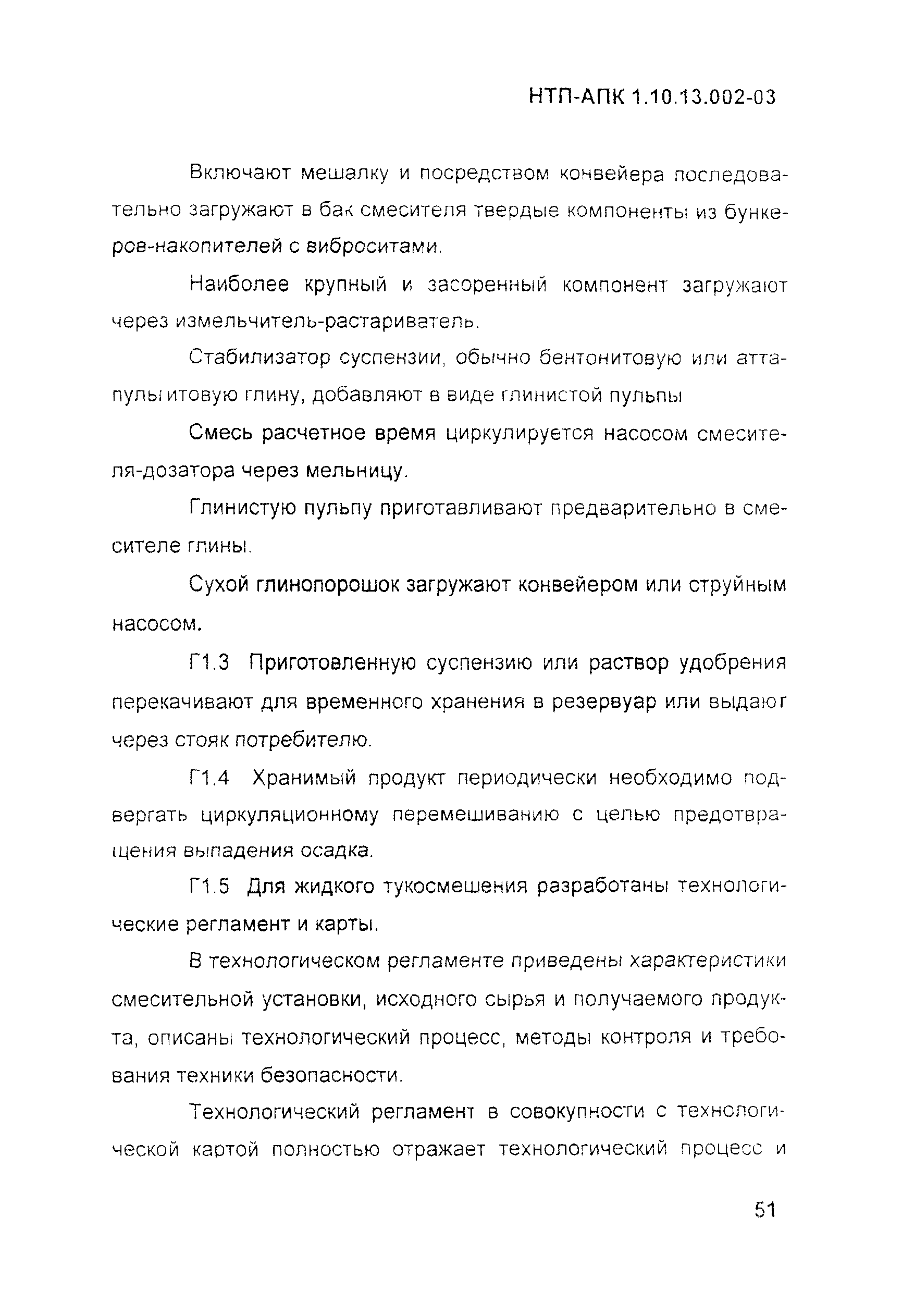 НТП-АПК 1.10.13.002-03

Включают мешалку и посредством конвейера последовательно загружают в бак смесителя твердые компоненты из бункеров-накопителей с виброситами.

Наиболее крупный и засоренный компонент загружают через измельчитель-растариватель.

Стабилизатор суспензии, обычно бентонитовую или аттапульгитовую глину, добавляют в виде глинистой пульпы

Смесь расчетное время циркулируется насосом смесителя-дозатора через мельницу.

Глинистую пульпу приготавливают предварительно в смесителе глины.

Сухой глинопорошок загружают конвейером или струйным насосом.

Г1.3 Приготовленную суспензию или раствор удобрения перекачивают для временного хранения в резервуар или выдают через стояк потребителю.

Г1.4 Хранимый продукт периодически необходимо подвергать циркуляционному перемешиванию с целью предотвращения выпадения осадка.

Г1.5 Для жидкого тукосмешения разработаны технологические регламент и карты.

В технологическом регламенте приведены характеристики смесительной установки, исходного сырья и получаемого продукта, описаны технологический процесс, методы контроля и требования техники безопасности.

Технологический регламент в совокупности с технологической картой полностью отражает технологический процесс и

51